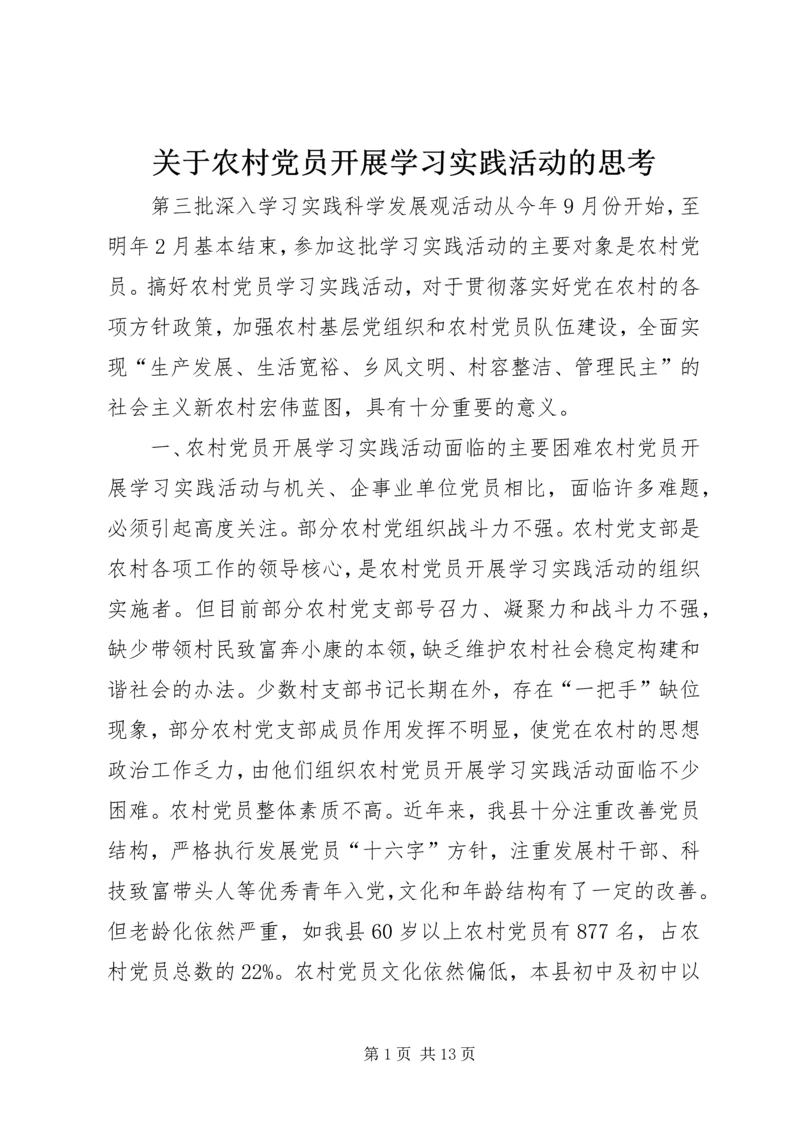 关于农村党员开展学习实践活动的思考

第三批深入学习实践科学发展观活动从今年9月份开始，至明年2月基本结束，参加这批学习实践活动的主要对象是农村党员。搞好农村党员学习实践活动，对于贯彻落实好党在农村的各项方针政策，加强农村基层党组织和农村党员队伍建设，全面实现“生产发展、生活宽裕、乡风文明、村容整洁、管理民主”的社会主义新农村宏伟蓝图，具有十分重要的意义。

一、农村党员开展学习实践活动面临的主要困难农村党员开展学习实践活动与机关、企事业单位党员相比，面临许多难题，必须引起高度关注。部分农村党组织战斗力不强。农村党支部是农村各项工作的领导核心，是农村党员开展学习实践活动的组织实施者。但目前部分农村党支部号召力、凝聚力和战斗力不强，缺少带领村民致富奔小康的本领，缺乏维护农村社会稳定构建和谐社会的办法。少数村支部书记长期在外，存在“一把手”缺位现象，部分农村党支部成员作用发挥不明显，使党在农村的思想政治工作乏力，由他们组织农村党员开展学习实践活动面临不少困难。农村党员整体素质不高。近年来，我县十分注重改善党员结构，严格执行发展党员“十六字”方针，注重发展村干部、科技致富带头人等优秀青年入党，文化和年龄结构有了一定的改善。但老龄化依然严重，如我县60岁以上农村党员有877名，占农村党员总数的22%。农村党员文化依然偏低，本县初中及初中以

第1页 共13页